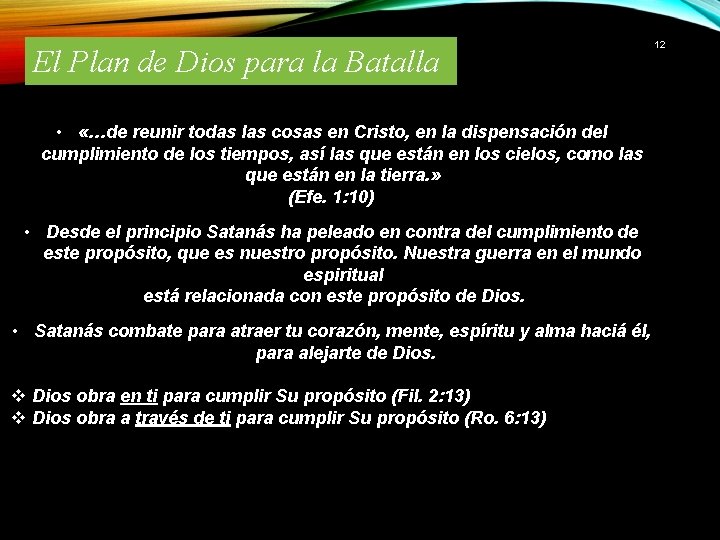 El Plan de Dios para la Batalla

12

• «…de reunir todas las cosas en Cristo, en la dispensación del cumplimiento de los tiempos, así las que están en los cielos, como las que están en la tierra.» (Efe. 1:10)

• Desde el principio Satanás ha peleado en contra del cumplimiento de este propósito, que es nuestro propósito. Nuestra guerra en el mundo espiritual está relacionada con este propósito de Dios.

• Satanás combate para atraer tu corazón, mente, espíritu y alma haciá él, para alejarte de Dios.

❖ Dios obra en ti para cumplir Su propósito (Fil. 2:13)
❖ Dios obra a través de ti para cumplir Su propósito (Ro. 6:13)